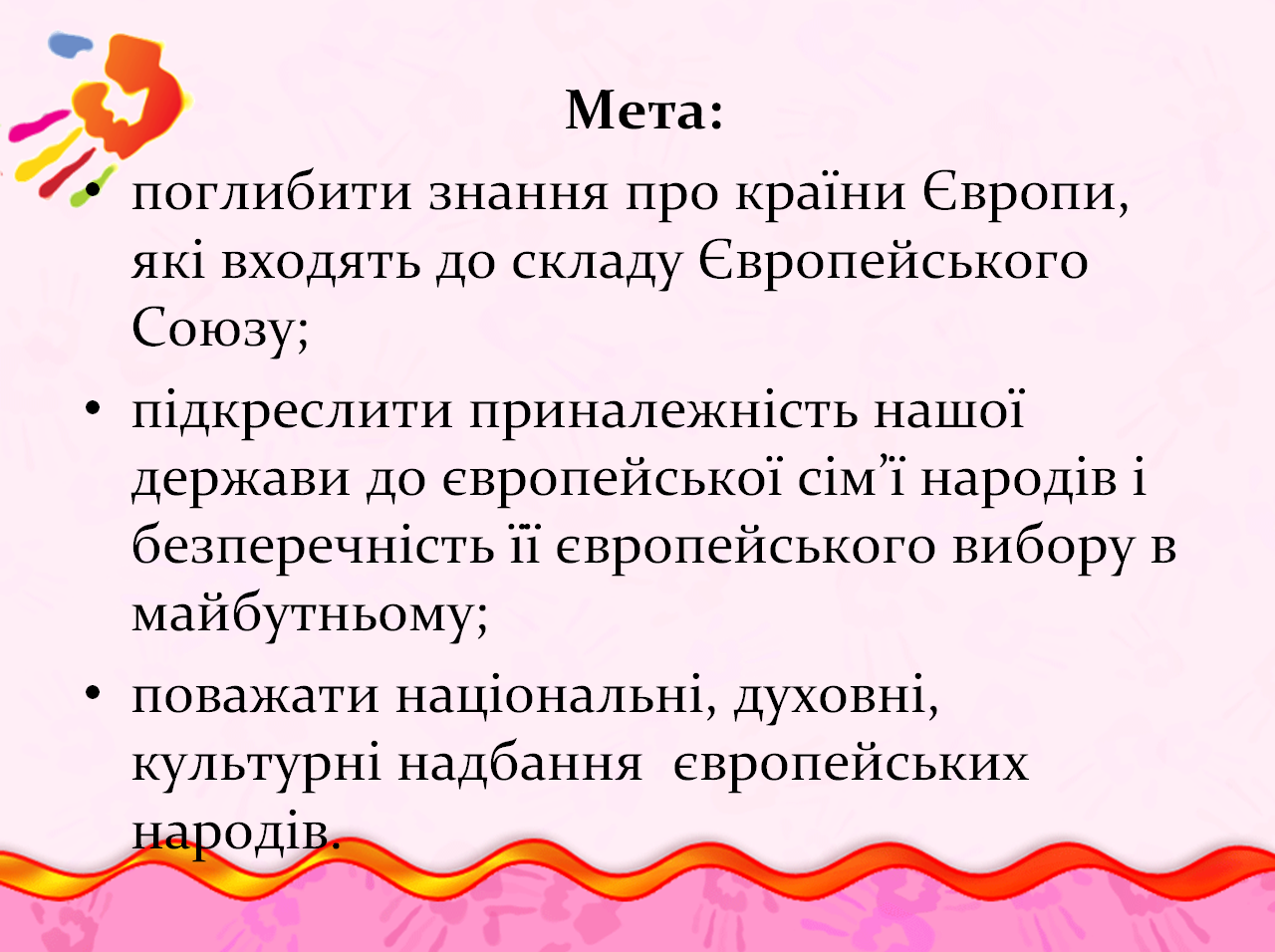 Мета:

• поглибити знання про країни Європи, які входять до складу Європейського Союзу;

• підкреслити приналежність нашої держави до європейської сім’ї народів і безперечність її європейського вибору в майбутньому;

• поважати національні, духовні, культурні надбання  європейських народів.